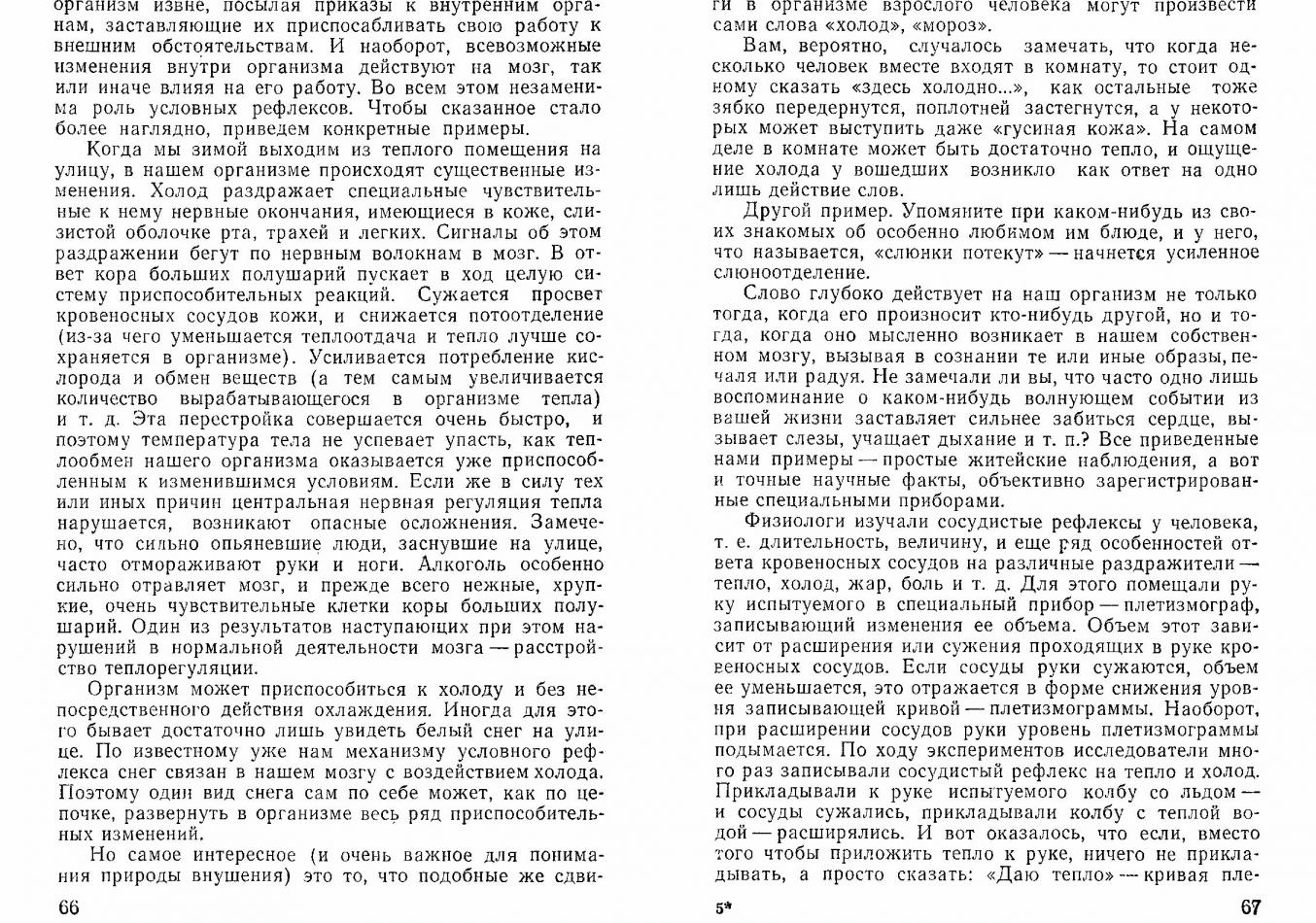 организм извне, посылая приказы к внутренним органам, заставляющие их приспосабливать свою работу к внешним обстоятельствам. И наоборот, всевозможные изменения внутри организма действуют на мозг, так или иначе влияя на его работу. Во всем этом незаменима роль условных рефлексов. Чтобы сказанное стало более наглядно, приведем конкретные примеры.

Когда мы зимой выходим из теплого помещения на улицу, в нашем организме происходят существенные изменения. Холод раздражает специальные чувствительные к нему нервные окончания, имеющиеся в коже, слизистой оболочке рта, трахей и легких. Сигналы об этом раздражении бегут по нервным волокнам в мозг. В ответ кора больших полушарий пускает в ход целую систему приспособительных реакций. Сужается просвет кровеносных сосудов кожи, и снижается потоотделение (из-за чего уменьшается теплоотдача и тепло лучше сохраняется в организме). Усиливается потребление кислорода и обмен веществ (а тем самым увеличивается количество вырабатывающегося в организме тепла) и т. д. Эта перестройка совершается очень быстро, и поэтому температура тела не успевает упасть, как теплообмен нашего организма оказывается уже приспособленным к изменившимся условиям. Если же в силу тех или иных причин центральная нервная регуляция тепла нарушается, возникают опасные осложнения. Замечено, что сильно опьяневшие люди, заснувшие на улице, часто отмораживают руки и ноги. Алкоголь особенно сильно отравляет мозг, и прежде всего нежные, хрупкие, очень чувствительные клетки коры больших полушарий. Один из результатов наступающих при этом нарушений в нормальной деятельности мозга — расстройство теплорегуляции.

Организм может приспособиться к холоду и без непосредственного действия охлаждения. Иногда для этого бывает достаточно лишь увидеть белый снег на улице. По известному уже нам механизму условного рефлекса снег связан в нашем мозгу с воздействием холода. Поэтому один вид снега сам по себе может, как по цепочке, развернуть в организме весь ряд приспособительных изменений.

Но самое интересное (и очень важное для понимания природы внушения) это то, что подобные же сдви-

66

ги в организме взрослого человека могут произвести сами слова «холод», «мороз».

Вам, вероятно, случалось замечать, что когда несколько человек вместе входят в комнату, то стоит одному сказать «здесь холодно...», как остальные тоже зябко передернутся, поплотней застегнутся, а у некоторых может выступить даже «гусиная кожа». На самом деле в комнате может быть достаточно тепло, и ощущение холода у вошедших возникло как ответ на одно лишь действие слов.

Другой пример. Упомяните при каком-нибудь из своих знакомых об особенно любимом им блюде, и у него, что называется, «слюнки потекут» — начнется усиленное слюноотделение.

Слово глубоко действует на наш организм не только тогда, когда его произносит кто-нибудь другой, но и тогда, когда оно мысленно возникает в нашем собственном мозгу, вызывая в сознании те или иные образы, печаля или радуя. Не замечали ли вы, что часто одно лишь воспоминание о каком-нибудь волнующем событии из вашей жизни заставляет сильнее забиться сердце, вызывает слезы, учащает дыхание и т. п.? Все приведенные нами примеры — простые житейские наблюдения, а вот и точные научные факты, объективно зарегистрированные специальными приборами.

Физиологи изучали сосудистые рефлексы у человека, т. е. длительность, величину, и еще ряд особенностей ответа кровеносных сосудов на различные раздражители — тепло, холод, жар, боль и т. д. Для этого помещали руку испытуемого в специальный прибор — плетизмограф, записывающий изменения ее объема. Объем этот зависит от расширения или сужения проходящих в руке кровеносных сосудов. Если сосуды руки сужаются, объем ее уменьшается, это отражается в форме снижения уровня записывающей кривой — плетизмограммы. Наоборот, при расширении сосудов руки уровень плетизмограммы подымается. По ходу экспериментов исследователи много раз записывали сосудистый рефлекс на тепло и холод. Прикладывали к руке испытуемого колбу со льдом — и сосуды сужались, прикладывали колбу с теплой водой — расширялись. И вот оказалось, что если, вместо того чтобы приложить тепло к руке, ничего не прикладывать, а просто сказать: «Даю тепло» — кривая пле-

5*

67